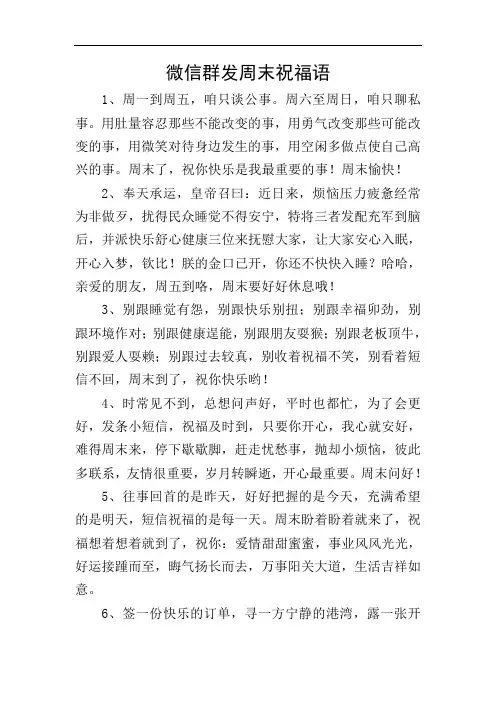 微信群发周末祝福语

1、周一到周五，咱只谈公事。周六至周日，咱只聊私事。用肚量容忍那些不能改变的事，用勇气改变那些可能改变的事，用微笑对待身边发生的事，用空闲多做点使自己高兴的事。周末了，祝你快乐是我最重要的事！周末愉快！

2、奉天承运，皇帝召曰：近日来，烦恼压力疲惫经常为非做歹，扰得民众睡觉不得安宁，特将三者发配充军到脑后，并派快乐舒心健康三位来抚慰大家，让大家安心入眠，开心入梦，钦比！朕的金口已开，你还不快快入睡？哈哈，亲爱的朋友，周五到咯，周末要好好休息哦！

3、别跟睡觉有怨，别跟快乐别扭；别跟幸福卯劲，别跟环境作对；别跟健康逞能，别跟朋友耍猴；别跟老板顶牛，别跟爱人耍赖；别跟过去较真，别收着祝福不笑，别看着短信不回，周末到了，祝你快乐哟！

4、时常见不到，总想问声好，平时也都忙，为了会更好，发条小短信，祝福及时到，只要你开心，我心就安好，难得周末来，停下歇歇脚，赶走忧愁事，抛却小烦恼，彼此多联系，友情很重要，岁月转瞬逝，开心最重要。周末问好！

5、往事回首的是昨天，好好把握的是今天，充满希望的是明天，短信祝福的是每一天。周末盼着盼着就来了，祝福想着想着就到了，祝你：爱情甜甜蜜蜜，事业风风光光，好运接踵而至，晦气扬长而去，万事阳关大道，生活吉祥如意。

6、签一份快乐的订单，寻一方宁静的港湾，露一张开